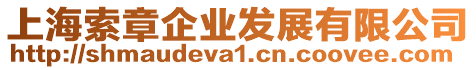 上海索章企业发展有限公司
http://shmaudeva1.cn.coovee.com